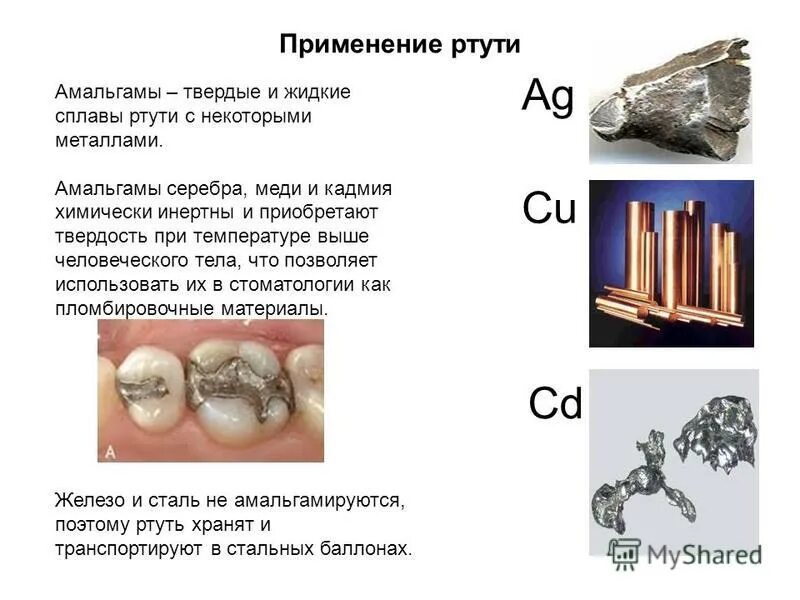 Применение ртути

Амальгамы – твердые и жидкие сплавы ртути с некоторыми металлами.

Амальгамы серебра, меди и кадмия химически инертны и приобретают твердость при температуре выше человеческого тела, что позволяет использовать их в стоматологии как пломбировочные материалы.

A

Железо и сталь не амальгамируются, поэтому ртуть хранят и транспортируют в стальных баллонах.

Ag

Cu

Cd

MyShared